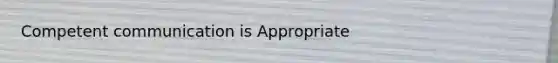 Competent communication is Appropriate